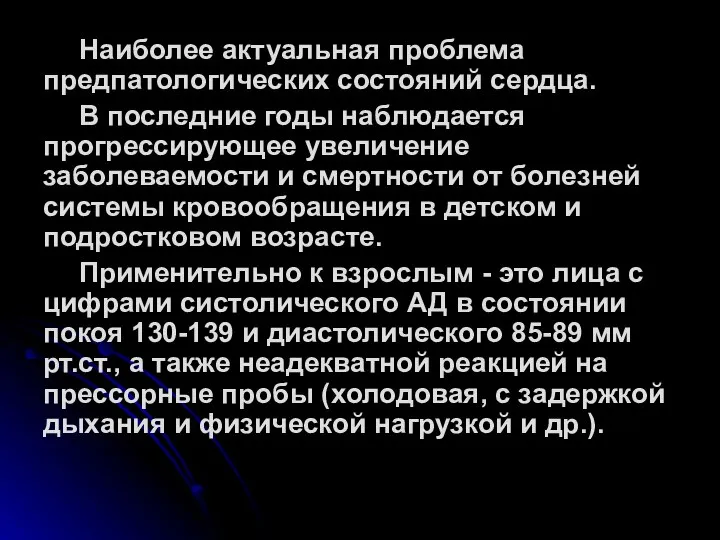 Наиболее актуальная проблема предпатологических состояний сердца.

В последние годы наблюдается прогрессирующее увеличение заболеваемости и смертности от болезней системы кровообращения в детском и подростковом возрасте.

Применительно к взрослым - это лица с цифрами систолического АД в состоянии покоя 130-139 и диастолического 85-89 мм рт.ст., а также неадекватной реакцией на прессорные пробы (холодовая, с задержкой дыхания и физической нагрузкой и др.).